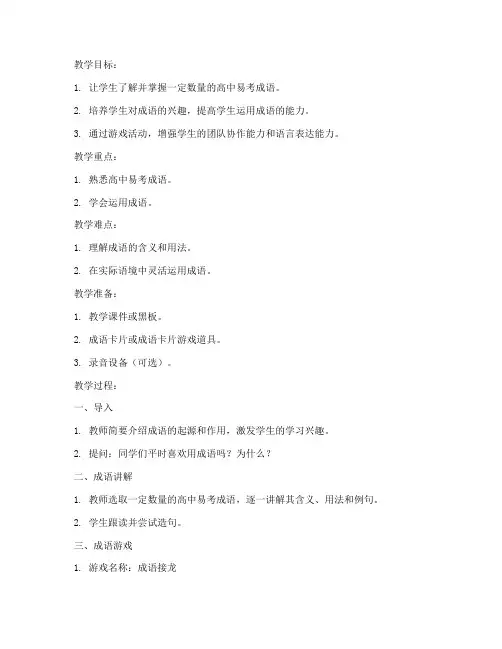 教学目标：

1. 让学生了解并掌握一定数量的高中易考成语。

2. 培养学生对成语的兴趣，提高学生运用成语的能力。

3. 通过游戏活动，增强学生的团队协作能力和语言表达能力。

教学重点：

1. 熟悉高中易考成语。

2. 学会运用成语。

教学难点：

1. 理解成语的含义和用法。

2. 在实际语境中灵活运用成语。

教学准备：

1. 教学课件或黑板。

2. 成语卡片或成语卡片游戏道具。

3. 录音设备（可选）。

教学过程：

一、导入

1. 教师简要介绍成语的起源和作用，激发学生的学习兴趣。

2. 提问：同学们平时喜欢用成语吗？为什么？

二、成语讲解

1. 教师选取一定数量的高中易考成语，逐一讲解其含义、用法和例句。

2. 学生跟读并尝试造句。

三、成语游戏

1. 游戏名称：成语接龙